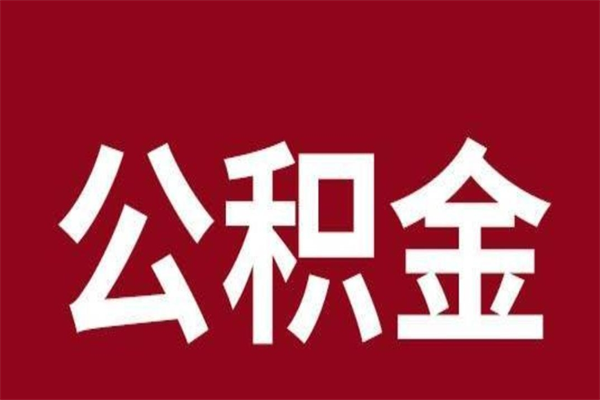 公积金